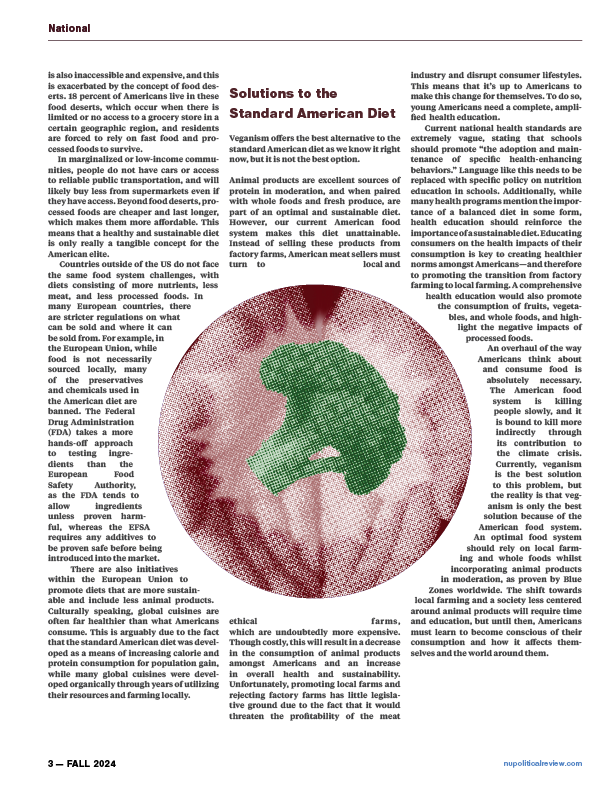 National

is also inaccessible and expensive, and this is exacerbated by the concept of food deserts. 18 percent of Americans live in these food deserts, which occur when there is limited or no access to a grocery store in a certain geographic region, and residents are forced to rely on fast food and processed foods to survive.

In marginalized or low-income communities, people do not have cars or access to reliable public transportation, and will likely buy less from supermarkets even if they have access. Beyond food deserts, processed foods are cheaper and last longer, which makes them more affordable. This means that a healthy and sustainable diet is only really a tangible concept for the American elite.

Countries outside of the US do not face the same food system challenges, with diets consisting of more nutrients, less meat, and less processed foods. In many European countries, there are stricter regulations on what can be sold and where it can be sold from. For example, in the European Union, while food is not necessarily sourced locally, many of the preservatives and chemicals used in the American diet are banned. The Federal Drug Administration (FDA) takes a more hands-off approach to testing ingredients than the European Food Safety Authority, as the FDA tends to allow ingredients unless proven harmful, whereas the EFSA requires any additives to be proven safe before being introduced into the market.

There are also initiatives within the European Union to promote diets that are more sustainable and include less animal products. Culturally speaking, global cuisines are often far healthier than what Americans consume. This is arguably due to the fact that the standard American diet was developed as a means of increasing calorie and protein consumption for population gain, while many global cuisines were developed organically through years of utilizing their resources and farming locally.

Solutions to the Standard American Diet

Veganism offers the best alternative to the standard American diet as we know it right now, but it is not the best option.

Animal products are excellent sources of protein in moderation, and when paired with whole foods and fresh produce, are part of an optimal and sustainable diet. However, our current American food system makes this diet unattainable. Instead of selling these products from factory farms, American meat sellers must turn to local and ethical farms, which are undoubtedly more expensive. Though costly, this will result in a decrease in the consumption of animal products amongst Americans and an increase in overall health and sustainability. Unfortunately, promoting local farms and rejecting factory farms has little legislative ground due to the fact that it would threaten the profitability of the meat industry and disrupt consumer lifestyles. This means that it's up to Americans to make this change for themselves. To do so, young Americans need a complete, amplified health education.

Current national health standards are extremely vague, stating that schools should promote "the adoption and maintenance of specific health-enhancing behaviors." Language like this needs to be replaced with specific policy on nutrition education in schools. Additionally, while many health programs mention the importance of a balanced diet in some form, health education should reinforce the importance of a sustainable diet. Educating consumers on the health impacts of their consumption is key to creating healthier norms amongst Americans—and therefore to promoting the transition from factory farming to local farming. A comprehensive health education would also promote the consumption of fruits, vegetables, and whole foods, and highlight the negative impacts of processed foods.

An overhaul of the way Americans think about and consume food is absolutely necessary. The American food system is killing people slowly, and it is bound to kill more indirectly through its contribution to the climate crisis. Currently, veganism is the best solution to this problem, but the reality is that veganism is only the best solution because of the American food system. An optimal food system should rely on local farming and whole foods whilst incorporating animal products in moderation, as proven by Blue Zones worldwide. The shift towards local farming and a society less centered around animal products will require time and education, but until then, Americans must learn to become conscious of their consumption and how it affects themselves and the world around them.

3 — FALL 2024

nupoliticalreview.com